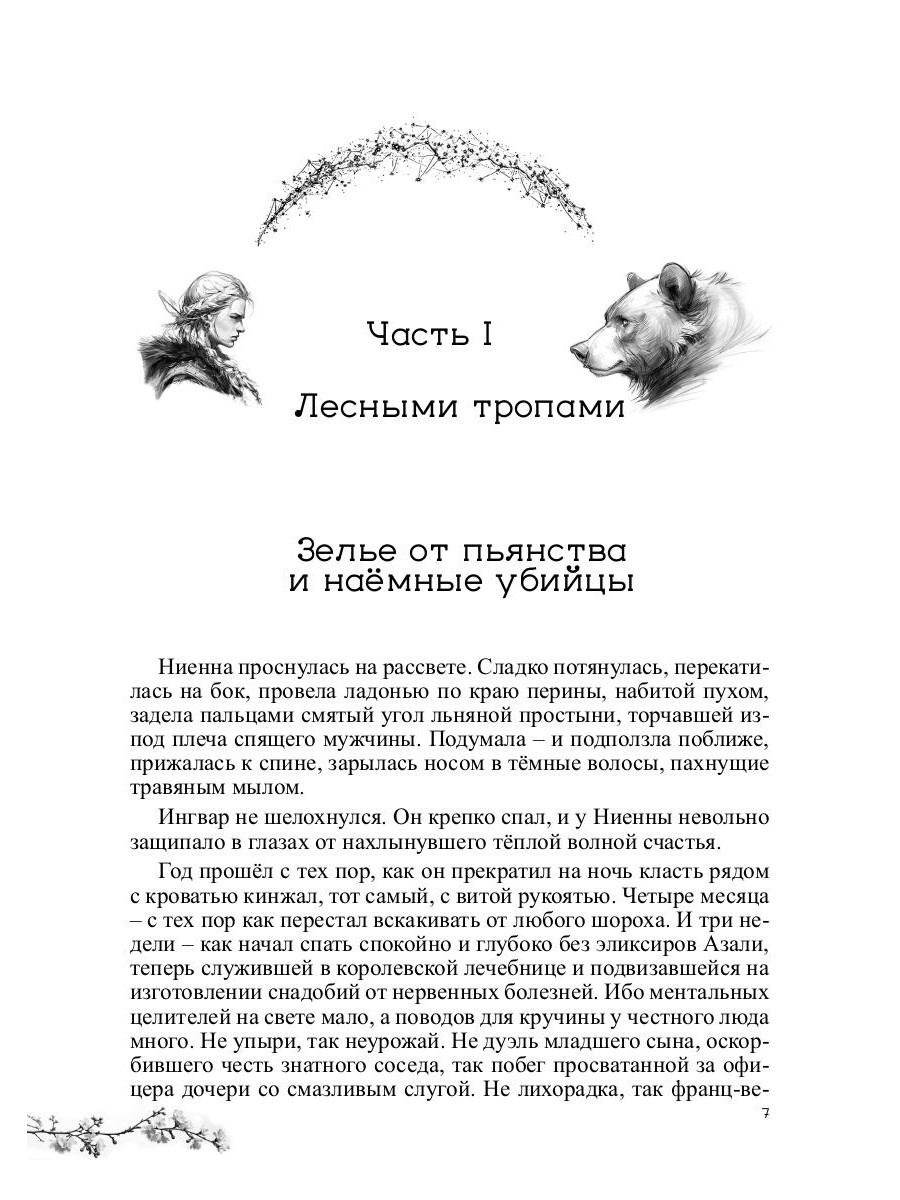 Часть I

Лесными тропами

Зелье от пьянства и наёмные убийцы

Ниенна проснулась на рассвете. Сладко потянулась, перекатилась на бок, провела ладонью по краю перины, набитой пухом, задела пальцами смятый угол льняной простыни, торчавшей из-под плеча спящего мужчины. Подумала – и подползла поближе, прижалась к спине, зарылась носом в тёмные волосы, пахнущие травяным мылом.

Ингвар не шелохнулся. Он крепко спал, и у Ниенны невольно защипало в глазах от нахлынувшего тёплой волной счастья.

Год прошёл с тех пор, как он прекратил на ночь класть рядом с кроватью кинжал, тот самый, с витой рукоятью. Четыре месяца – с тех пор как перестал вскакивать от любого шороха. И три недели – как начал спать спокойно и глубоко без эликсиров Азали, теперь служившей в королевской лечебнице и подвизавшейся на изготовлении снадобий от нервенных болезней. Ибо ментальных целителей на свете мало, а поводов для кручины у честного люда много. Не упыри, так неурожай. Не дуэль младшего сына, оскорбившего честь знатного соседа, так побег просватанной за офицера дочери со смазливым слугой. Не лихорадка, так франц-ве-

7